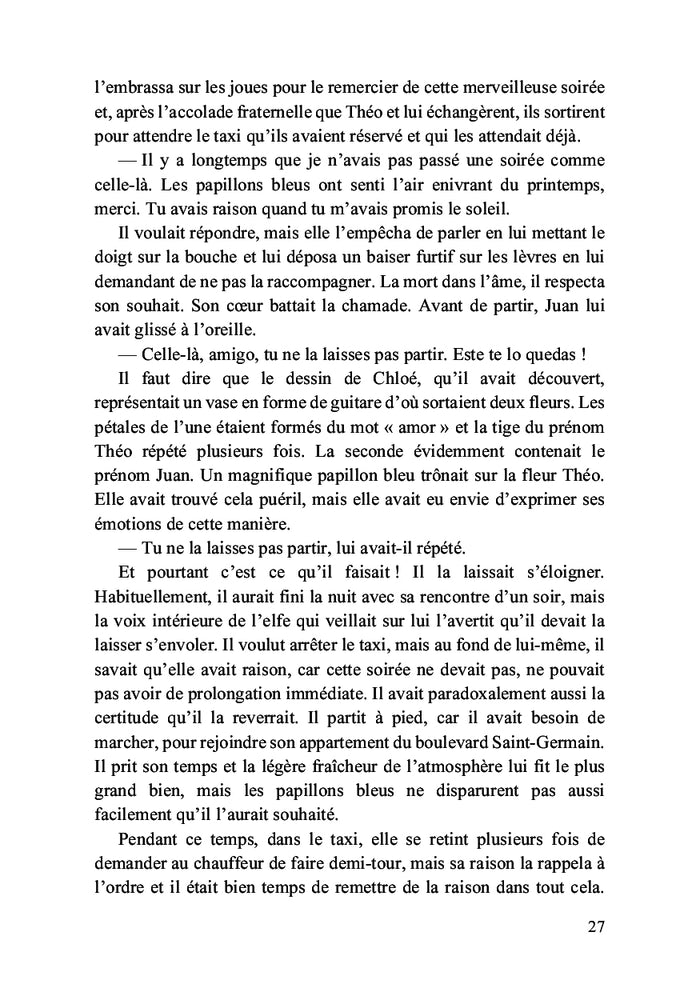 l'embrassa sur les joues pour le remercier de cette merveilleuse soirée et, après l'accolade fraternelle que Théo et lui échangèrent, ils sortirent pour attendre le taxi qu'ils avaient réservé et qui les attendait déjà.

— Il y a longtemps que je n'avais pas passé une soirée comme celle-là. Les papillons bleus ont senti l'air enivrant du printemps, merci. Tu avais raison quand tu m'avais promis le soleil.

Il voulait répondre, mais elle l'empêcha de parler en lui mettant le doigt sur la bouche et lui déposa un baiser furtif sur les lèvres en lui demandant de ne pas la raccompagner. La mort dans l'âme, il respecta son souhait. Son cœur battait la chamade. Avant de partir, Juan lui avait glissé à l'oreille.

— Celle-là, amigo, tu ne la laisses pas partir. Este te lo quedas !

Il faut dire que le dessin de Chloé, qu'il avait découvert, représentait un vase en forme de guitare d'où sortaient deux fleurs. Les pétales de l'une étaient formés du mot « amor » et la tige du prénom Théo répété plusieurs fois. La seconde évidemment contenait le prénom Juan. Un magnifique papillon bleu trônait sur la fleur Théo. Elle avait trouvé cela puéril, mais elle avait eu envie d'exprimer ses émotions de cette manière.

— Tu ne la laisses pas partir, lui avait-il répété.

Et pourtant c'est ce qu'il faisait ! Il la laissait s'éloigner. Habituellement, il aurait fini la nuit avec sa rencontre d'un soir, mais la voix intérieure de l'elfe qui veillait sur lui l'avertit qu'il devait la laisser s'envoler. Il voulut arrêter le taxi, mais au fond de lui-même, il savait qu'elle avait raison, car cette soirée ne devait pas, ne pouvait pas avoir de prolongation immédiate. Il avait paradoxalement aussi la certitude qu'il la reverrait. Il partit à pied, car il avait besoin de marcher, pour rejoindre son appartement du boulevard Saint-Germain. Il prit son temps et la légère fraîcheur de l'atmosphère lui fit le plus grand bien, mais les papillons bleus ne disparurent pas aussi facilement qu'il l'aurait souhaité.

Pendant ce temps, dans le taxi, elle se retint plusieurs fois de demander au chauffeur de faire demi-tour, mais sa raison la rappela à l'ordre et il était bien temps de remettre de la raison dans tout cela.

27